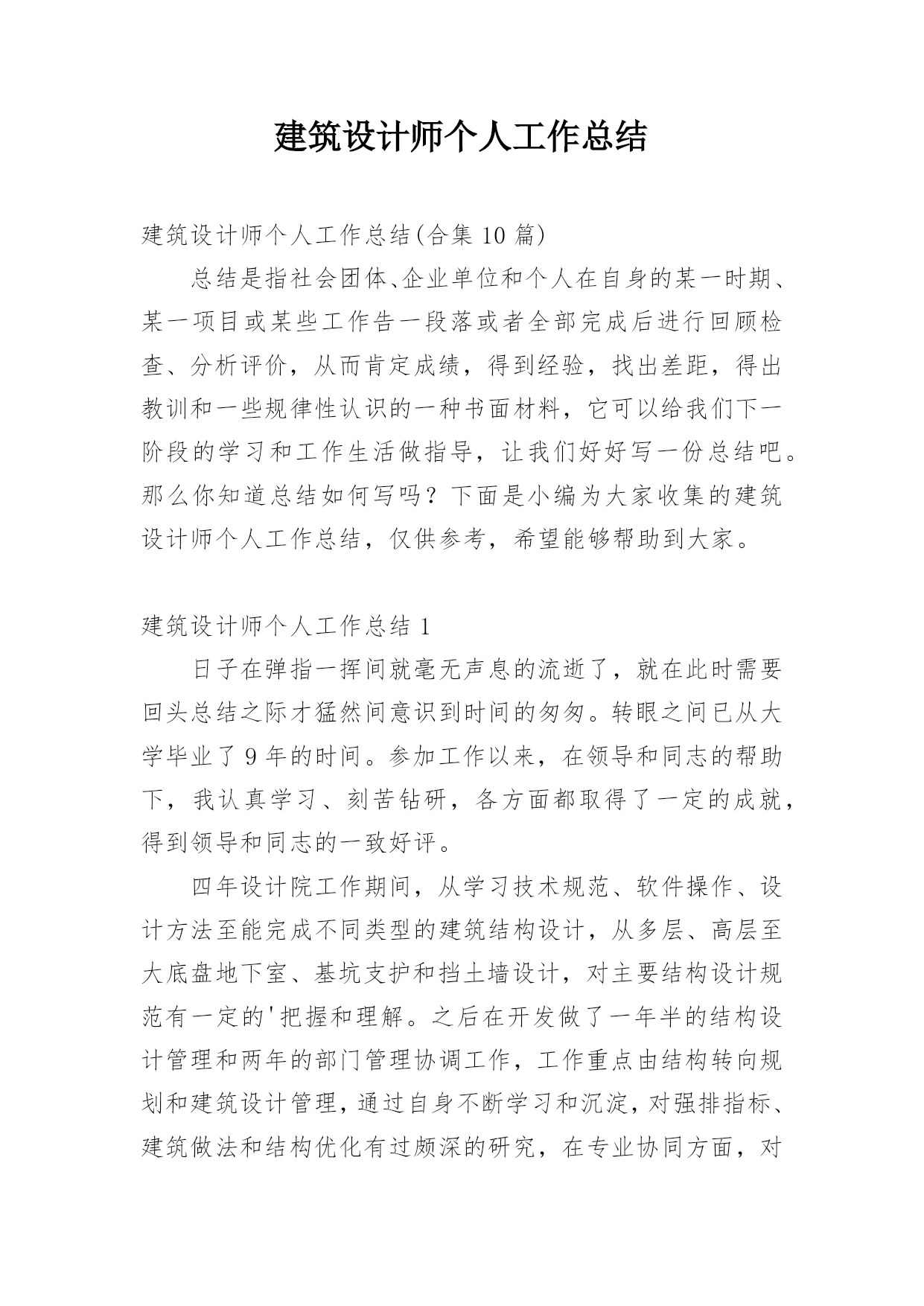 建筑设计师个人工作总结

建筑设计师个人工作总结(合集 10 篇)

总结是指社会团体、企业单位和个人在自身的某一时期、某一项目或某些工作告一段落或者全部完成后进行回顾检查、分析评价，从而肯定成绩，得到经验，找出差距，得出教训和一些规律性认识的一种书面材料，它可以给我们下一阶段的学习和工作生活做指导，让我们好好写一份总结吧。那么你知道总结如何写吗？下面是小编为大家收集的建筑设计师个人工作总结，仅供参考，希望能够帮助到大家。

建筑设计师个人工作总结 1

日子在弹指一挥间就毫无声息的流逝了，就在此时需要回头总结之际才猛然间意识到时间的匆匆。转眼之间已从大学毕业了 9 年的时间。参加工作以来，在领导和同志的帮助下，我认真学习、刻苦钻研，各方面都取得了一定的成就，得到领导和同志的一致好评。

四年设计院工作期间，从学习技术规范、软件操作、设计方法至能完成不同类型的建筑结构设计，从多层、高层至大底盘地下室、基坑支护和挡土墙设计，对主要结构设计规范有一定的'把握和理解。之后在开发做了一年半的结构设计管理和两年的部门管理协调工作，工作重点由结构转向规划和建筑设计管理，通过自身不断学习和沉淀，对强排指标、建筑做法和结构优化有过颇深的研究，在专业协同方面，对